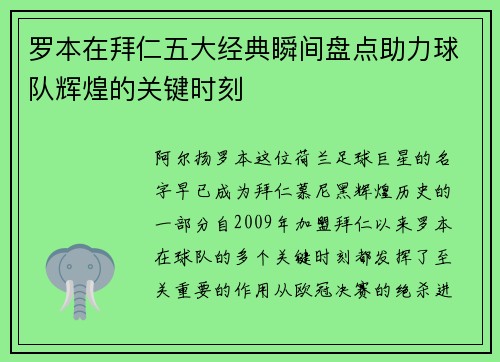 罗本在拜仁五大经典瞬间盘点助力球队辉煌的关键时刻

阿尔扬罗本这位荷兰足球巨星的名字早已成为拜仁慕尼黑辉煌历史的一部分自2009年加盟拜仁以来罗本在球队的多个关键时刻都发挥了至关重要的作用从欧冠决赛的绝杀进